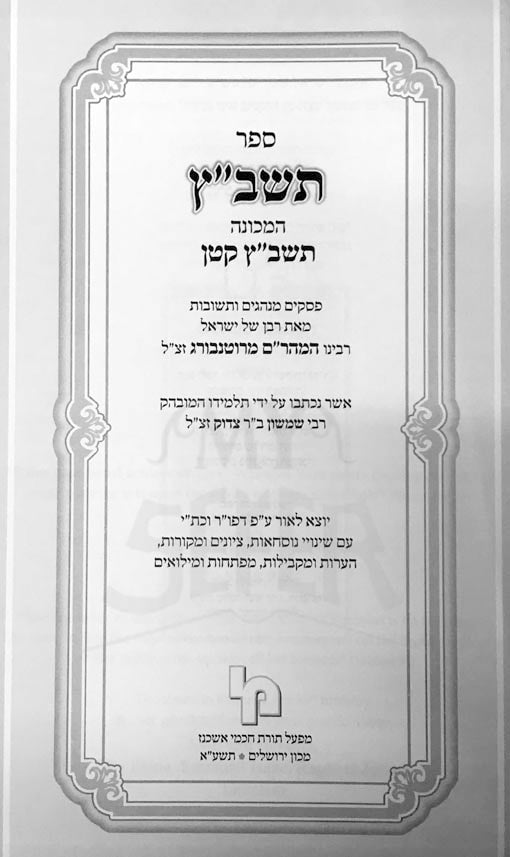 ספר

תשב"ץ

המכונה

תשב"ץ קטן

פסקים מנהגים ותשובות
מאת רבן של ישראל
רבינו המהר"ם מרוטנבורג זצ"ל

אשר נכתבו על ידי תלמידו המובהק
רבי שמשון ב"ר צדוק זצ"ל

יוצא לאור ע"פ דפו"ר וכת"י
עם שינויי נוסחאות, ציונים ומקורות,
הערות ומקבילות, מפתחות ומילואים

מפעל תורת חכמי אשכנז
מכון ירושלים • תשע"א